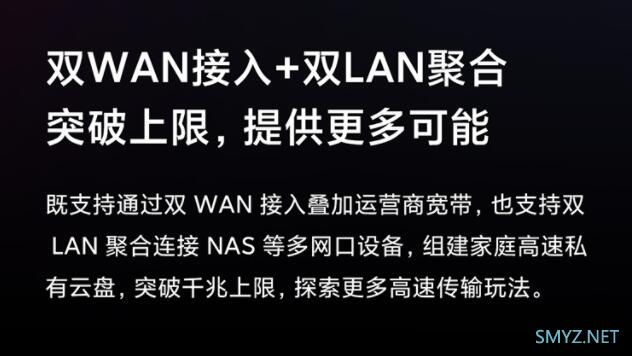 双WAN接入+双LAN聚合
突破上限，提供更多可能

既支持通过双 WAN 接入叠加运营商宽带，也支持双 LAN 聚合连接 NAS 等多网口设备，组建家庭高速私有云盘，突破千兆上限，探索更多高速传输玩法。

SMYZ.NET